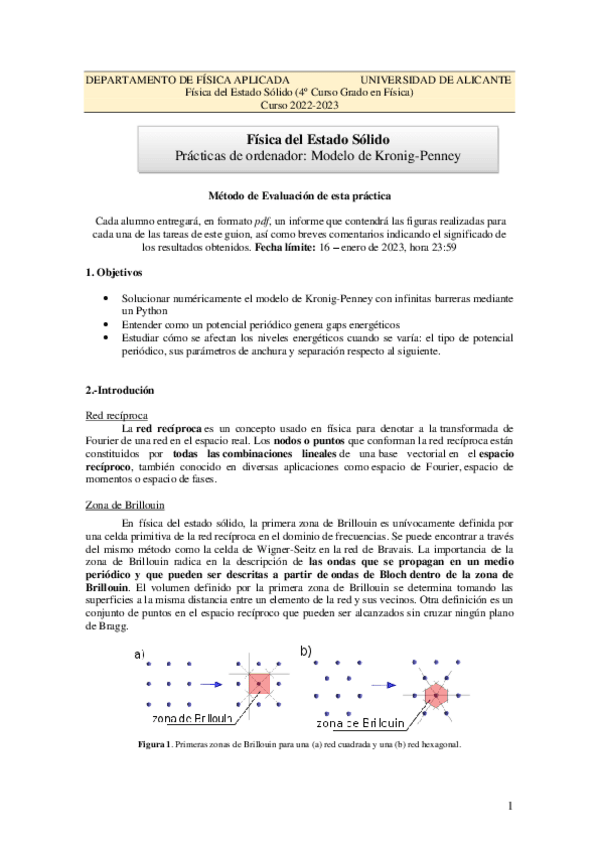 DEPARTAMENTO DE FÍSICA APLICADA UNIVERSIDAD DE ALICANTE
Física del Estado Sólido (4º Curso Grado en Física)
Curso 2022-2023

Física del Estado Sólido
Prácticas de ordenador: Modelo de Kronig-Penney

Método de Evaluación de esta práctica

Cada alumno entregará, en formato pdf, un informe que contendrá las figuras realizadas para cada una de las tareas de este guion, así como breves comentarios indicando el significado de los resultados obtenidos. Fecha límite: 16 – enero de 2023, hora 23:59

1. Objetivos

• Solucionar numéricamente el modelo de Kronig-Penney con infinitas barreras mediante un Python
• Entender como un potencial periódico genera gaps energéticos
• Estudiar cómo se afectan los niveles energéticos cuando se varía: el tipo de potencial periódico, sus parámetros de anchura y separación respecto al siguiente.

2.-Introdución

Red recíproca
La red recíproca es un concepto usado en física para denotar a la transformada de Fourier de una red en el espacio real. Los nodos o puntos que conforman la red recíproca están constituidos por todas las combinaciones lineales de una base vectorial en el espacio recíproco, también conocido en diversas aplicaciones como espacio de Fourier, espacio de momentos o espacio de fases.

Zona de Brillouin
En física del estado sólido, la primera zona de Brillouin es unívocamente definida por una celda primitiva de la red recíproca en el dominio de frecuencias. Se puede encontrar a través del mismo método como la celda de Wigner-Seitz en la red de Bravais. La importancia de la zona de Brillouin radica en la descripción de las ondas que se propagan en un medio periódico y que pueden ser descritas a partir de ondas de Bloch dentro de la zona de Brillouin. El volumen definido por la primera zona de Brillouin se determina tomando las superficies a la misma distancia entre un elemento de la red y sus vecinos. Otra definición es un conjunto de puntos en el espacio recíproco que pueden ser alcanzados sin cruzar ningún plano de Bragg.

a)
zona de Brillouin
b)
zona de Brillouin

Figura 1. Primeras zonas de Brillouin para una (a) red cuadrada y una (b) red hexagonal.

1